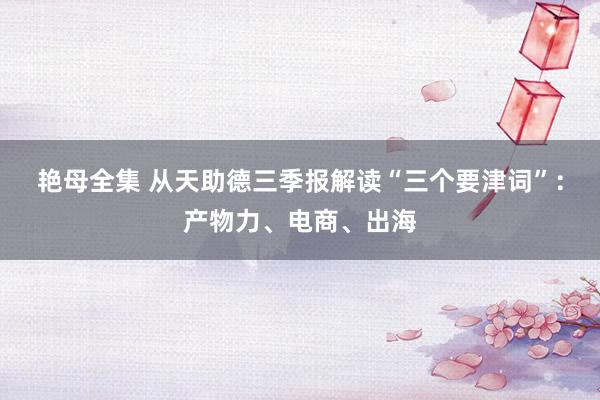 艳母全集 从天助德三季报解读“三个要津词”：产物力、电商、出海